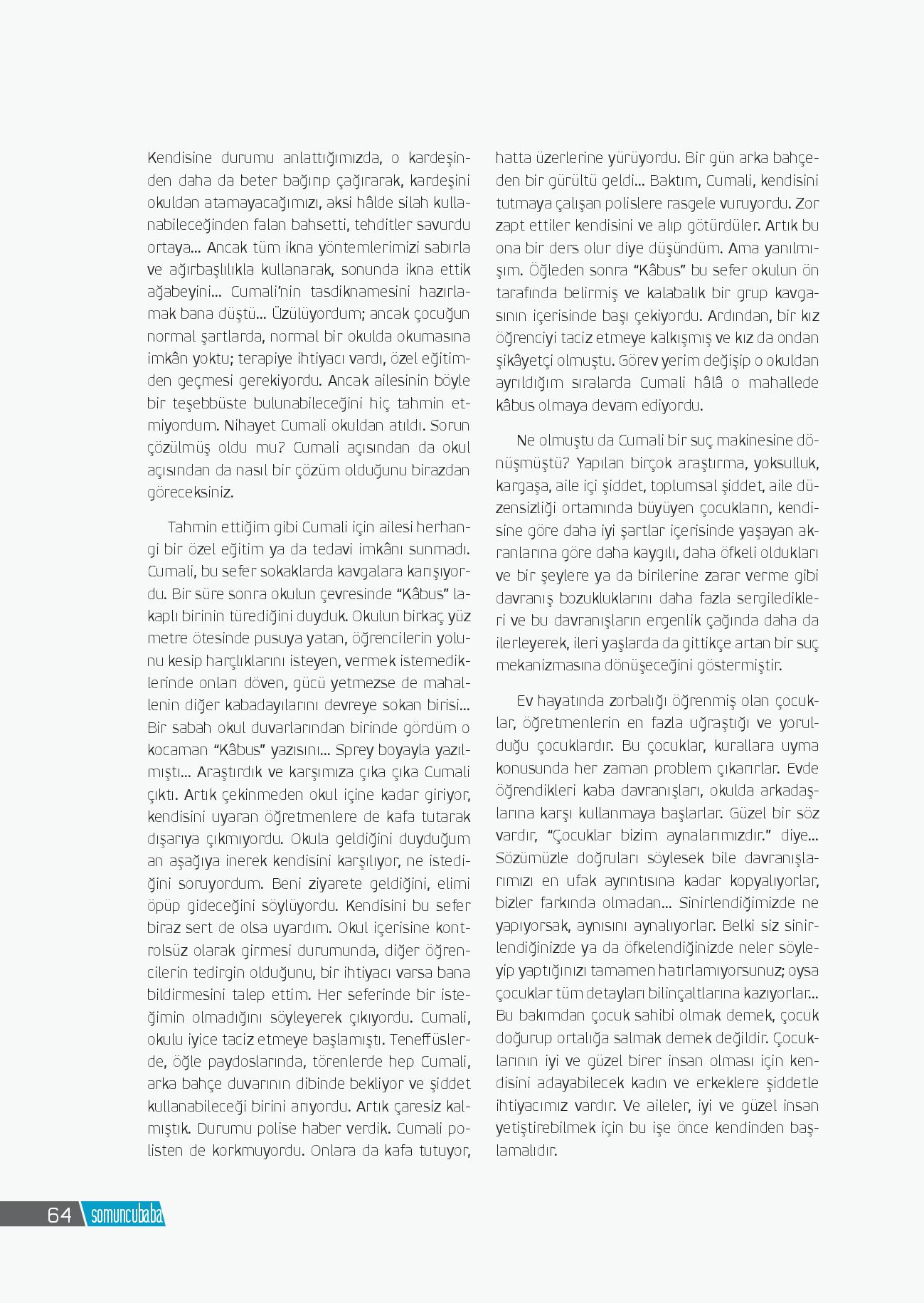 Kendisine durumu anlattığımızda, o kardeşinden daha da beter bağırıp çağırarak, kardeşini okuldan atamayacağımızı, aksi hâlde silah kullanabileceğinden falan bahsetti, tehditler savurdu ortaya... Ancak tüm ikna yöntemlerimizi sabırla ve ağırbaşlılıkla kullanarak, sonunda ikna ettik ağabeyini... Cumali'nin tasdiknamesini hazırlamak bana düştü... Üzülüyordum; ancak çocuğun normal şartlarda, normal bir okulda okumasına imkân yoktu; terapiye ihtiyacı vardı, özel eğitimden geçmesi gerekiyordu. Ancak ailesinin böyle bir teşebbüste bulunabileceğini hiç tahmin etmiyordum. Nihayet Cumali okuldan atıldı. Sorun çözülmüş oldu mu? Cumali açısından da okul açısından da nasıl bir çözüm olduğunu birazdan göreceksiniz.

Tahmin ettiğim gibi Cumali için ailesi herhangi bir özel eğitim ya da tedavi imkânı sunmadı. Cumali, bu sefer sokaklarda kavgalara karışıyordu. Bir süre sonra okulun çevresinde "Kâbus" lakaplı birinin türediğini duyduk. Okulun birkaç yüz metre ötesinde pusuya yatan, öğrencilerin yolunu kesip harçlıklarını isteyen, vermek istemediklerinde onları döven, gücü yetmezse de mahallenin diğer kabadayılarını devreye sokan birisi... Bir sabah okul duvarlarından birinde gördüm o kocaman "Kâbus" yazısını... Sprey boyayla yazılmıştı... Araştırdık ve karşımıza çıka çıka Cumali çıktı. Artık çekinmeden okul içine kadar giriyor, kendisini uyaran öğretmenlere de kafa tutarak dışarıya çıkmıyordu. Okula geldiğini duyduğum an aşağıya inerek kendisini karşılıyor, ne istediğini soruyordum. Beni ziyarete geldiğini, elimi öpüp gideceğini söylüyordu. Kendisini bu sefer biraz sert de olsa uyardım. Okul içerisine kontrolsüz olarak girmesi durumunda, diğer öğrencilerin tedirgin olduğunu, bir ihtiyacı varsa bana bildirmesini talep ettim. Her seferinde bir isteğimin olmadığını söyleyerek çıkıyordu. Cumali, okulu iyice taciz etmeye başlamıştı. Teneffüslerde, öğle paydoslarında, törenlerde hep Cumali, arka bahçe duvarının dibinde bekliyor ve şiddet kullanabileceği birini arıyordu. Artık çaresiz kalmıştık. Durumu polise haber verdik. Cumali polisten de korkmuyordu. Onlara da kafa tutuyor, hatta üzerlerine yürüyordu. Bir gün arka bahçeden bir gürültü geldi... Baktım, Cumali, kendisini tutmaya çalışan polislere rasgele vuruyordu. Zor zapt ettiler kendisini ve alıp götürdüler. Artık bu ona bir ders olur diye düşündüm. Ama yanılmışım. Öğleden sonra "Kâbus" bu sefer okulun ön tarafında belirmiş ve kalabalık bir grup kavgasının içerisinde başı çekiyordu. Ardından, bir kız öğrenciyi taciz etmeye kalkışmış ve kız da ondan şikâyetçi olmuştu. Görev yerim değişip o okuldan ayrıldığım sıralarda Cumali hâlâ o mahallede kâbus olmaya devam ediyordu.

Ne olmuştu da Cumali bir suç makinesine dönüşmüştü? Yapılan birçok araştırma, yoksulluk, kargaşa, aile içi şiddet, toplumsal şiddet, aile düzensizliği ortamında büyüyen çocukların, kendisine göre daha iyi şartlar içerisinde yaşayan akranlarına göre daha kaygılı, daha öfkeli oldukları ve bir şeylere ya da birilerine zarar verme gibi davranış bozukluklarını daha fazla sergiledikleri ve bu davranışların ergenlik çağında daha da ilerleyerek, ileri yaşlarda da gittikçe artan bir suç mekanizmasına dönüşeceğini göstermiştir.

Ev hayatında zorbalığı öğrenmiş olan çocuklar, öğretmenlerin en fazla uğraştığı ve yorulduğu çocuklardır. Bu çocuklar, kurallara uyma konusunda her zaman problem çıkarırlar. Evde öğrendikleri kaba davranışları, okulda arkadaşlarına karşı kullanmaya başlarlar. Güzel bir söz vardır, "Çocuklar bizim aynalarımızdır." diye... Sözümüzle doğruları söylesek bile davranışlarımızı en ufak ayrıntısına kadar kopyalıyorlar, bizler farkında olmadan... Sinirlendiğimizde ne yapıyorsak, aynısını aynalıyorlar. Belki siz sinirlendiğinizde ya da öfkelendiğinizde neler söyleyip yaptığınızı tamamen hatırlamıyorsunuz; oysa çocuklar tüm detayları bilinçaltlarına kazıyorlar... Bu bakımdan çocuk sahibi olmak demek, çocuk doğurup ortalığa salmak demek değildir. Çocuklarının iyi ve güzel birer insan olması için kendisini adayabilecek kadın ve erkeklere şiddetle ihtiyacımız vardır. Ve aileler, iyi ve güzel insan yetiştirebilmek için bu işe önce kendinden başlamalıdır.

64 somuncubaba